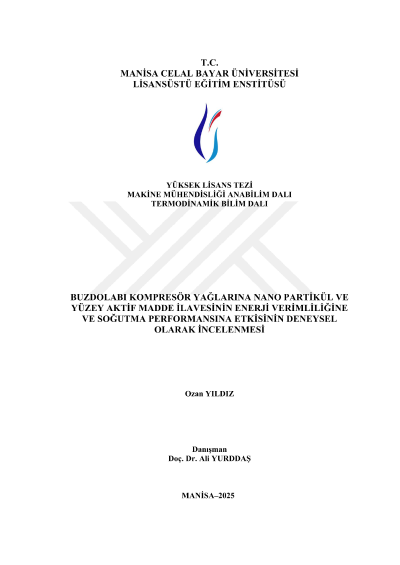 T.C.
MANİSA CELAL BAYAR ÜNİVERSİTESİ
LİSANSÜSTÜ EĞİTİM ENSTİTÜSÜ

YÜKSEK LİSANS TEZİ
MAKİNE MÜHENDİSLİĞİ ANABİLİM DALI
TERMODİNAMİK BİLİM DALI

BUZDOLABI KOMPRESÖR YAĞLARINA NANO PARTİKÜL VE YÜZEY AKTİF MADDE İLAVESİNİN ENERJİ VERİMLİLİĞİNE VE SOĞUTMA PERFORMANSINA ETKİSİNİN DENEYSEL OLARAK İNCELENMESİ

Ozan YILDIZ

Danışman
Doç. Dr. Ali YURDDAŞ

MANİSA–2025